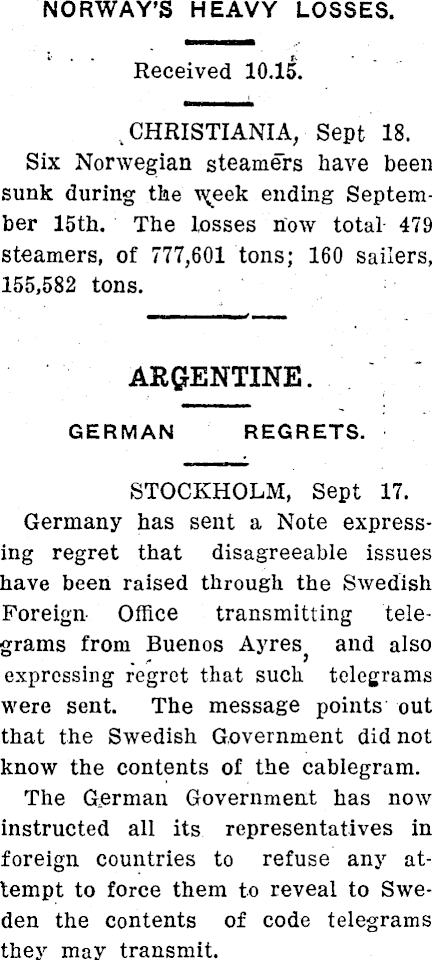 NORWAY'S HEAVY LOSSES.

Received 10.15.

CHRISTIANIA, Sept 18.

Six Norwegian steamers have been sunk during the week ending September 15th. The losses now total 479 steamers, of 777,601 tons; 160 sailers, 155,582 tons.

ARGENTINE.

GERMAN REGRETS.

STOCKHOLM, Sept 17.

Germany has sent a Note expressing regret that disagreeable issues have been raised through the Swedish Foreign Office transmitting telegrams from Buenos Ayres, and also expressing regret that such telegrams were sent. The message points out that the Swedish Government did not know the contents of the cablegram.

The German Government has now instructed all its representatives in foreign countries to refuse any attempt to force them to reveal to Sweden the contents of code telegrams they may transmit.